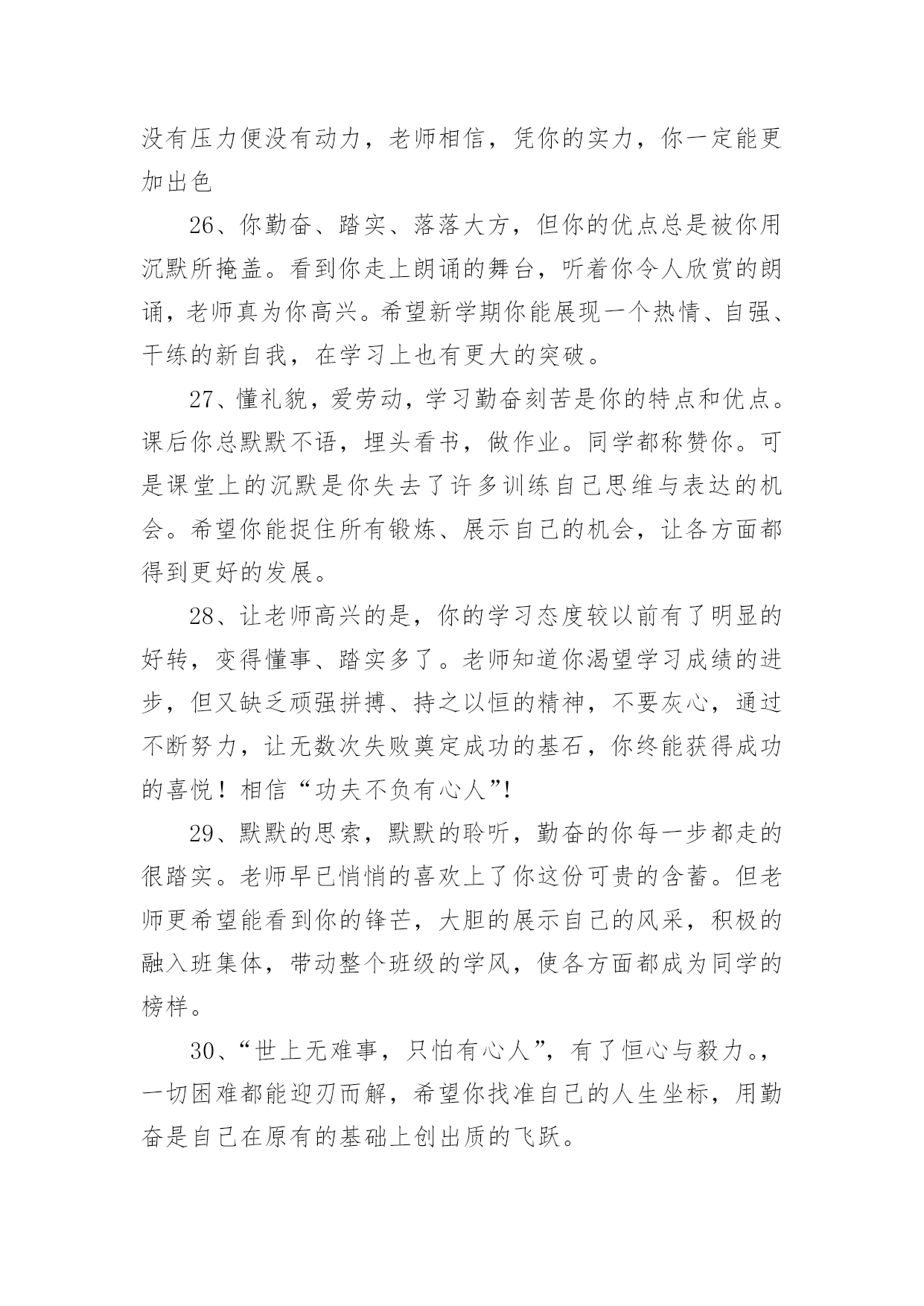 没有压力便没有动力，老师相信，凭你的实力，你一定能更加出色

26、你勤奋、踏实、落落大方，但你的优点总是被你用沉默所掩盖。看到你走上朗诵的舞台，听着你令人欣赏的朗诵，老师真为你高兴。希望新学期你能展现一个热情、自强、干练的新自我，在学习上也有更大的突破。

27、懂礼貌，爱劳动，学习勤奋刻苦是你的特点和优点。课后你总默默不语，埋头看书，做作业。同学都称赞你。可是课堂上的沉默是你失去了许多训练自己思维与表达的机会。希望你能捉住所有锻炼、展示自己的机会，让各方面都得到更好的发展。

28、让老师高兴的是，你的学习态度较以前有了明显的好转，变得懂事、踏实多了。老师知道你渴望学习成绩的进步，但又缺乏顽强拼搏、持之以恒的精神，不要灰心，通过不断努力，让无数次失败奠定成功的基石，你终能获得成功的喜悦！相信“功夫不负有心人”!

29、默默的思索，默默的聆听，勤奋的你每一步都走的很踏实。老师早已悄悄的喜欢上了你这份可贵的含蓄。但老师更希望能看到你的锋芒，大胆的展示自己的风采，积极的融入班集体，带动整个班级的学风，使各方面都成为同学的榜样。

30、“世上无难事，只怕有心人”，有了恒心与毅力。，一切困难都能迎刃而解，希望你找准自己的人生坐标，用勤奋是自己在原有的基础上创出质的飞跃。